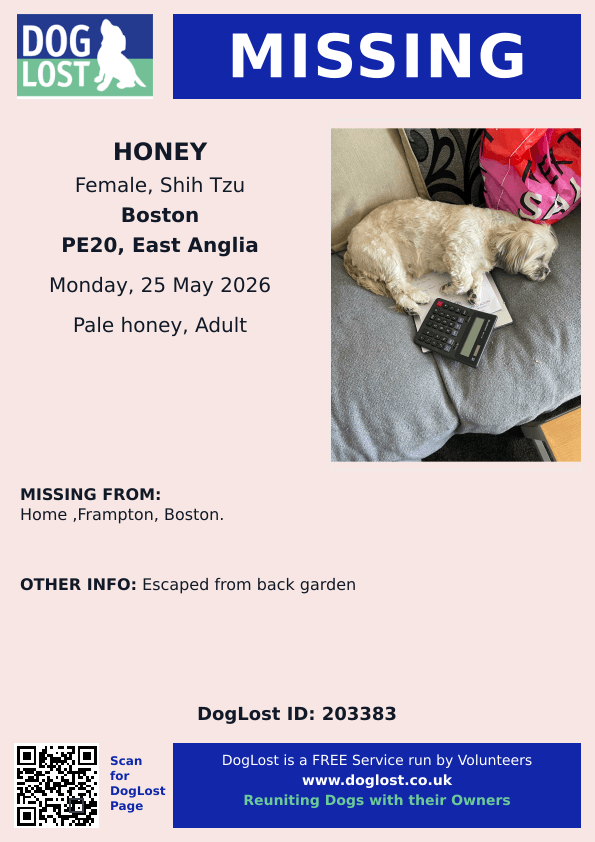 DOG LOST

MISSING

HONEY
Female, Shih Tzu
Boston
PE20, East Anglia
Monday, 25 May 2026
Pale honey, Adult

MISSING FROM:
Home ,Frampton, Boston.

OTHER INFO: Escaped from back garden

DogLost ID: 203383

Scan for DogLost Page

DogLost is a FREE Service run by Volunteers
www.doglost.co.uk
Reuniting Dogs with their Owners